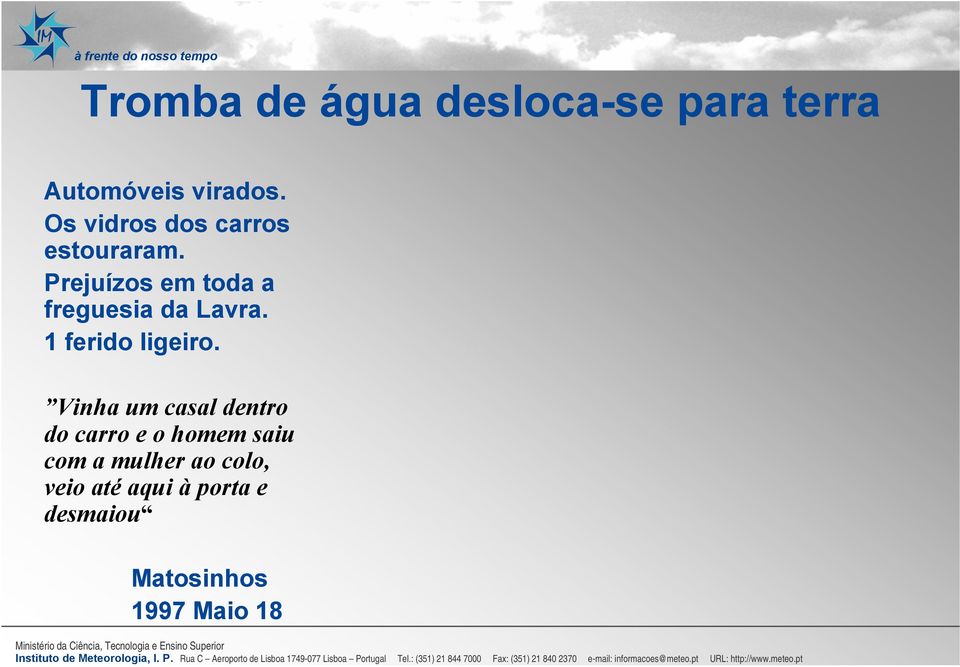 IM
à frente do nosso tempo

Tromba de água desloca-se para terra

Automóveis virados.
Os vidros dos carros estouraram.
Prejuízos em toda a freguesia da Lavra.
1 ferido ligeiro.

”Vinha um casal dentro do carro e o homem saiu com a mulher ao colo, veio até aqui à porta e desmaiou“

Matosinhos
1997 Maio 18

Ministério da Ciência, Tecnologia e Ensino Superior
Instituto de Meteorologia, I. P. Rua C – Aeroporto de Lisboa 1749-077 Lisboa – Portugal Tel.: (351) 21 844 7000 Fax: (351) 21 840 2370 e-mail: informacoes@meteo.pt URL: http://www.meteo.pt